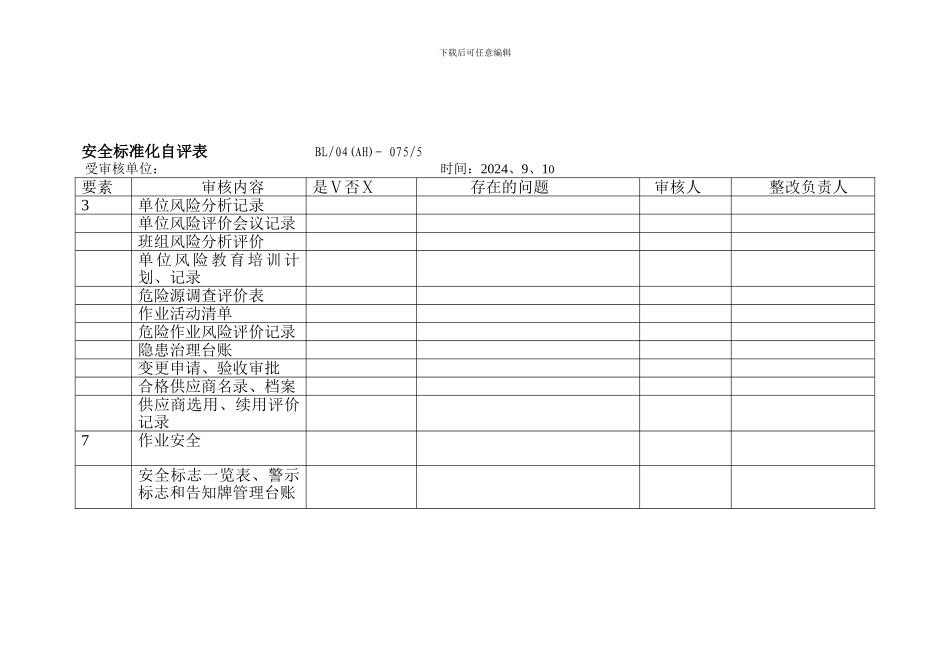 下载后可任意编辑

安全标准化自评表 BL/04(AH)- 075/5

受审核单位： 时间：2024、9、10

| 要素 | 审核内容 | 是V否X | 存在的问题 | 审核人 | 整改负责人 |
|---|---|---|---|---|---|
| 3 | 单位风险分析记录 | | | | |
| | 单位风险评价会议记录 | | | | |
| | 班组风险分析评价 | | | | |
| | 单位风险教育培训计划、记录 | | | | |
| | 危险源调查评价表 | | | | |
| | 作业活动清单 | | | | |
| | 危险作业风险评价记录 | | | | |
| | 隐患治理台账 | | | | |
| | 变更申请、验收审批 | | | | |
| | 合格供应商名录、档案 | | | | |
| | 供应商选用、续用评价记录 | | | | |
| 7 | 作业安全 | | | | |
| | 安全标志一览表、警示标志和告知牌管理台账 | | | | |